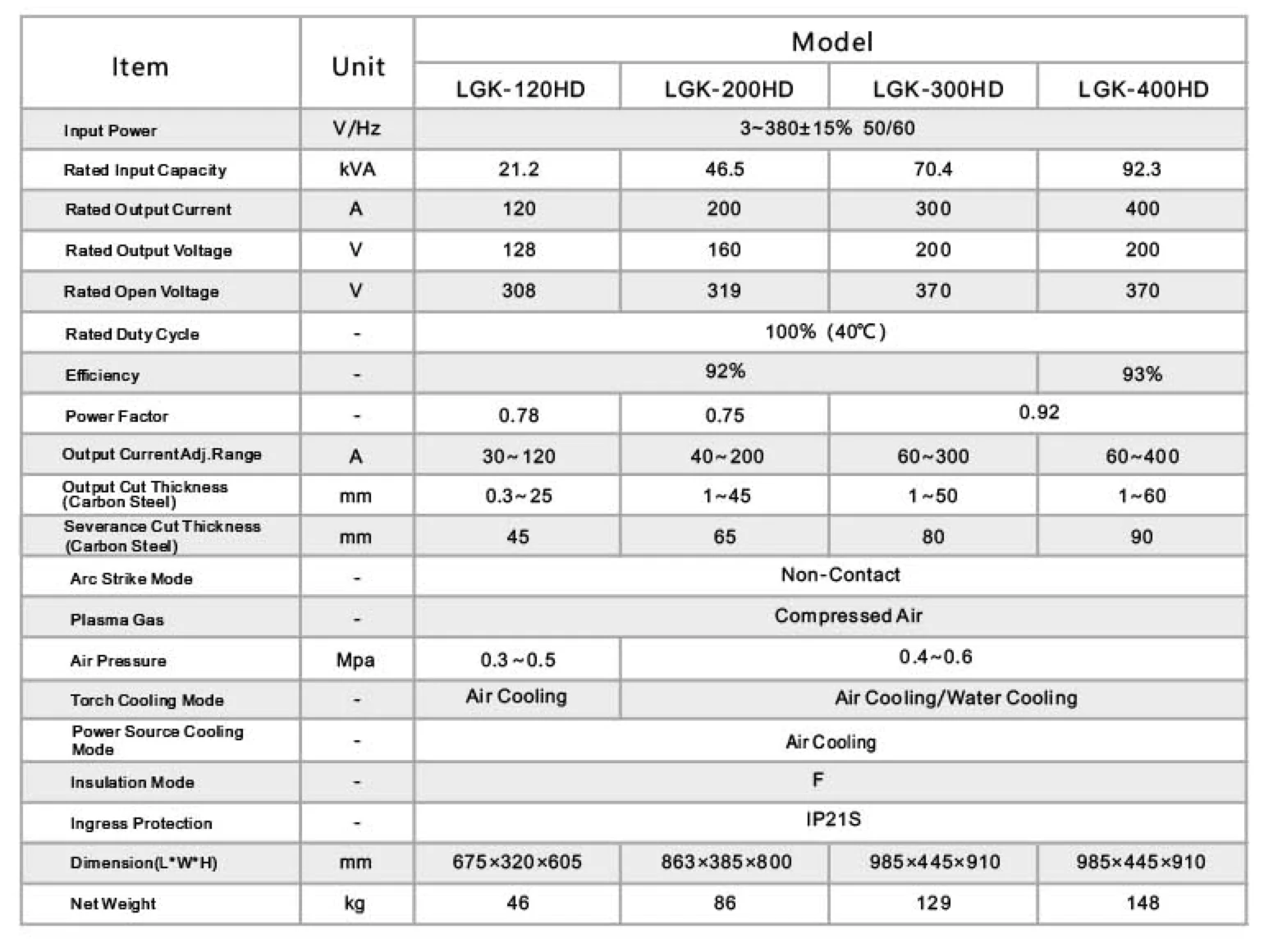 | Item | Unit | Model | | | |
|---|---|---|---|---|---|
| | | LGK-120HD | LGK-200HD | LGK-300HD | LGK-400HD |
| Input Power | V/Hz | 3~380±15% 50/60 | | | |
| Rated Input Capacity | kVA | 21.2 | 46.5 | 70.4 | 92.3 |
| Rated Output Current | A | 120 | 200 | 300 | 400 |
| Rated Output Voltage | V | 128 | 160 | 200 | 200 |
| Rated Open Voltage | V | 308 | 319 | 370 | 370 |
| Rated Duty Cycle | - | 100% (40℃) | | | |
| Efficiency | - | 92% | | | 93% |
| Power Factor | - | 0.78 | 0.75 | 0.92 | |
| Output CurrentAdj.Range | A | 30~120 | 40~200 | 60~300 | 60~400 |
| Output Cut Thickness (Carbon Steel) | mm | 0.3~25 | 1~45 | 1~50 | 1~60 |
| Severance Cut Thickness (Carbon Steel) | mm | 45 | 65 | 80 | 90 |
| Arc Strike Mode | - | Non-Contact | | | |
| Plasma Gas | - | Compressed Air | | | |
| Air Pressure | Mpa | 0.3~0.5 | 0.4~0.6 | | |
| Torch Cooling Mode | - | Air Cooling | Air Cooling/Water Cooling | | |
| Power Source Cooling Mode | - | Air Cooling | | | |
| Insulation Mode | - | F | | | |
| Ingress Protection | - | IP21S | | | |
| Dimension(L*W*H) | mm | 675×320×605 | 863×385×800 | 985×445×910 | 985×445×910 |
| Net Weight | kg | 46 | 86 | 129 | 148 |